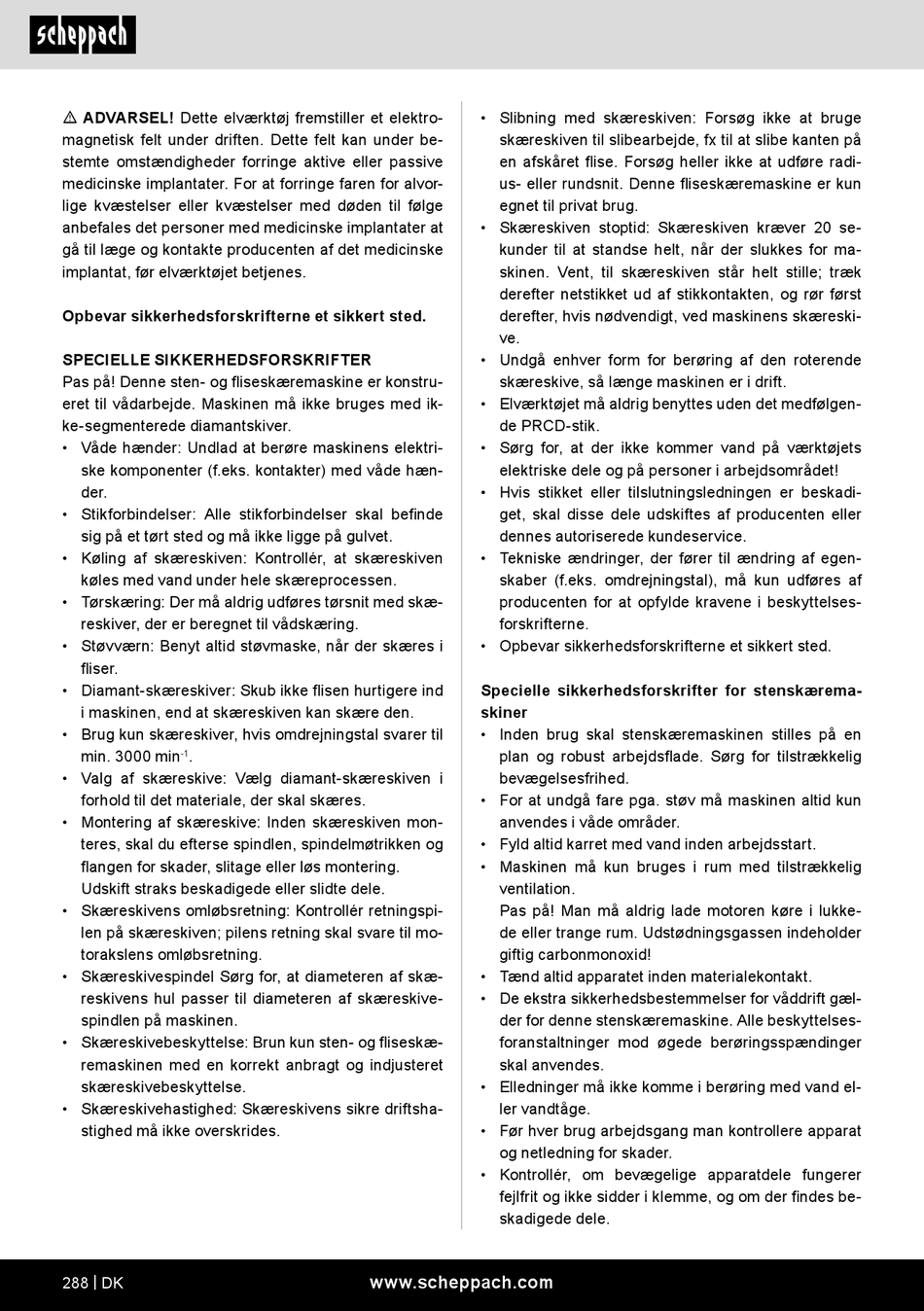 scheppach

⚠ ADVARSEL! Dette elværktøj fremstiller et elektromagnetisk felt under driften. Dette felt kan under bestemte omstændigheder forringe aktive eller passive medicinske implantater. For at forringe faren for alvorlige kvæstelser eller kvæstelser med døden til følge anbefales det personer med medicinske implantater at gå til læge og kontakte producenten af det medicinske implantat, før elværktøjet betjenes.

Opbevar sikkerhedsforskrifterne et sikkert sted.

SPECIELLE SIKKERHEDSFORSKRIFTER
Pas på! Denne sten- og fliseskæremaskine er konstrueret til vådarbejde. Maskinen må ikke bruges med ikke-segmenterede diamantskiver.
• Våde hænder: Undlad at berøre maskinens elektriske komponenter (f.eks. kontakter) med våde hænder.
• Stikforbindelser: Alle stikforbindelser skal befinde sig på et tørt sted og må ikke ligge på gulvet.
• Køling af skæreskiven: Kontrollér, at skæreskiven køles med vand under hele skæreprocessen.
• Tørskæring: Der må aldrig udføres tørsnit med skæreskiver, der er beregnet til vådskæring.
• Støvværn: Benyt altid støvmaske, når der skæres i fliser.
• Diamant-skæreskiver: Skub ikke flisen hurtigere ind i maskinen, end at skæreskiven kan skære den.
• Brug kun skæreskiver, hvis omdrejningstal svarer til min. 3000 min$^{-1}$.
• Valg af skæreskive: Vælg diamant-skæreskiven i forhold til det materiale, der skal skæres.
• Montering af skæreskive: Inden skæreskiven monteres, skal du efterse spindlen, spindelmøtrikken og flangen for skader, slitage eller løs montering. Udskift straks beskadigede eller slidte dele.
• Skæreskivens omløbsretning: Kontrollér retningspilen på skæreskiven; pilens retning skal svare til motorakslens omløbsretning.
• Skæreskivespindel Sørg for, at diameteren af skæreskivens hul passer til diameteren af skæreskivespindlen på maskinen.
• Skæreskivebeskyttelse: Brun kun sten- og fliseskæremaskinen med en korrekt anbragt og indjusteret skæreskivebeskyttelse.
• Skæreskivehastighed: Skæreskivens sikre driftshastighed må ikke overskrides.

• Slibning med skæreskiven: Forsøg ikke at bruge skæreskiven til slibearbejde, fx til at slibe kanten på en afskåret flise. Forsøg heller ikke at udføre radius- eller rundsnit. Denne fliseskæremaskine er kun egnet til privat brug.
• Skæreskiven stoptid: Skæreskiven kræver 20 sekunder til at standse helt, når der slukkes for maskinen. Vent, til skæreskiven står helt stille; træk derefter netstikket ud af stikkontakten, og rør først derefter, hvis nødvendigt, ved maskinens skæreskive.
• Undgå enhver form for berøring af den roterende skæreskive, så længe maskinen er i drift.
• Elværktøjet må aldrig benyttes uden det medfølgende PRCD-stik.
• Sørg for, at der ikke kommer vand på værktøjets elektriske dele og på personer i arbejdsområdet!
• Hvis stikket eller tilslutningsledningen er beskadiget, skal disse dele udskiftes af producenten eller dennes autoriserede kundeservice.
• Tekniske ændringer, der fører til ændring af egenskaber (f.eks. omdrejningstal), må kun udføres af producenten for at opfylde kravene i beskyttelsesforskrifterne.
• Opbevar sikkerhedsforskrifterne et sikkert sted.

Specielle sikkerhedsforskrifter for stenskæremaskiner
• Inden brug skal stenskæremaskinen stilles på en plan og robust arbejdsflade. Sørg for tilstrækkelig bevægelsesfrihed.
• For at undgå fare pga. støv må maskinen altid kun anvendes i våde områder.
• Fyld altid karret med vand inden arbejdsstart.
• Maskinen må kun bruges i rum med tilstrækkelig ventilation.
Pas på! Man må aldrig lade motoren køre i lukkede eller trange rum. Udstødningsgassen indeholder giftig carbonmonoxid!
• Tænd altid apparatet inden materialekontakt.
• De ekstra sikkerhedsbestemmelser for våddrift gælder for denne stenskæremaskine. Alle beskyttelsesforanstaltninger mod øgede berøringsspændinger skal anvendes.
• Elledninger må ikke komme i berøring med vand eller vandtåge.
• Før hver brug arbejdsgang man kontrollere apparat og netledning for skader.
• Kontrollér, om bevægelige apparatdele fungerer fejlfrit og ikke sidder i klemme, og om der findes beskadigede dele.

288 | DK www.scheppach.com